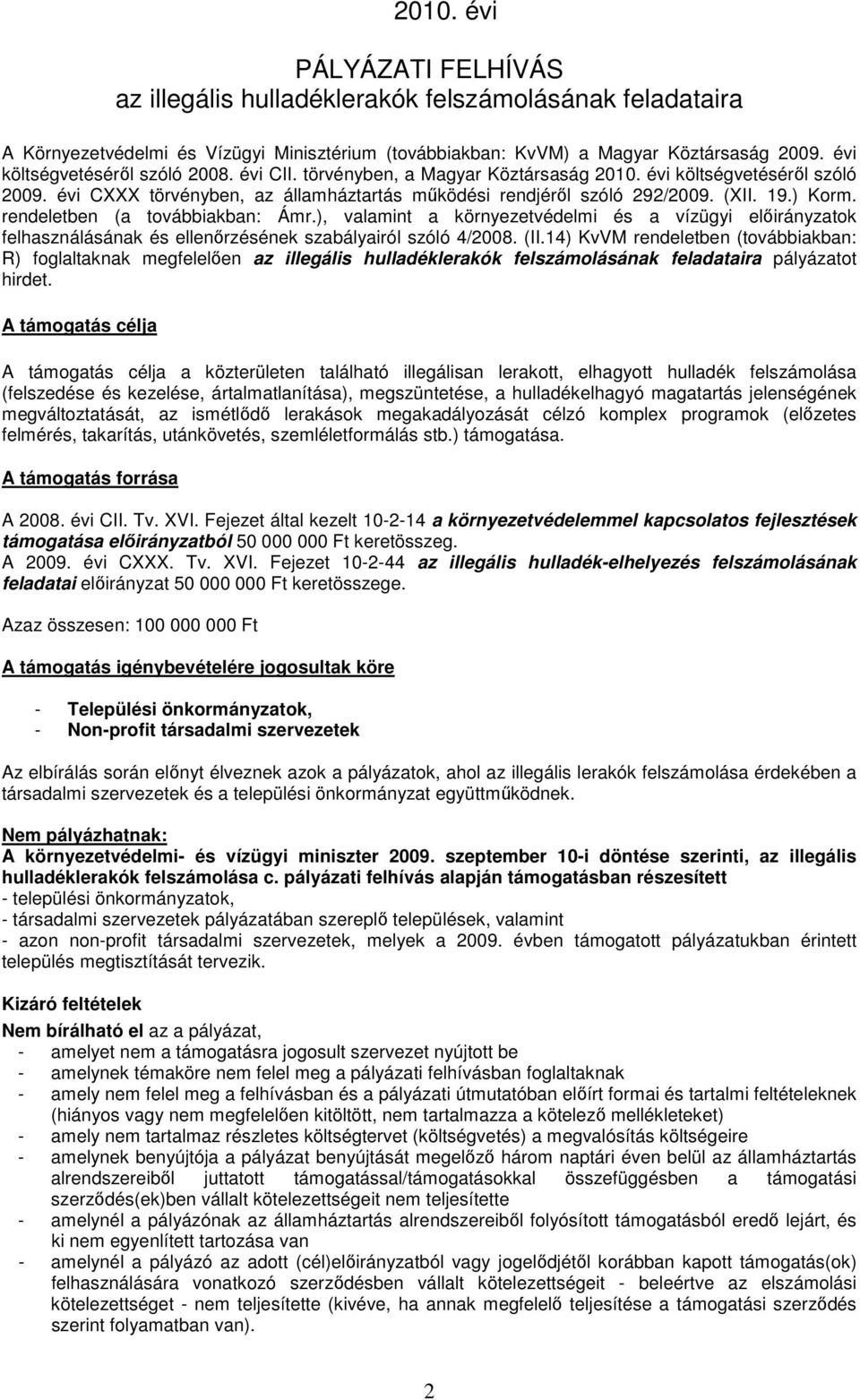 2010. évi

PÁLYÁZATI FELHÍVÁS
az illegális hulladéklerakók felszámolásának feladataira

A Környezetvédelmi és Vízügyi Minisztérium (továbbiakban: KvVM) a Magyar Köztársaság 2009. évi költségvetéséről szóló 2008. évi CII. törvényben, a Magyar Köztársaság 2010. évi költségvetéséről szóló 2009. évi CXXX törvényben, az államháztartás működési rendjéről szóló 292/2009. (XII. 19.) Korm. rendeletben (a továbbiakban: Ámr.), valamint a környezetvédelmi és a vízügyi előirányzatok felhasználásának és ellenőrzésének szabályairól szóló 4/2008. (II.14) KvVM rendeletben (továbbiakban: R) foglaltaknak megfelelően az illegális hulladéklerakók felszámolásának feladataira pályázatot hirdet.

A támogatás célja

A támogatás célja a közterületen található illegálisan lerakott, elhagyott hulladék felszámolása (felszedése és kezelése, ártalmatlanítása), megszüntetése, a hulladékelhagyó magatartás jelenségének megváltoztatását, az ismétlődő lerakások megakadályozását célzó komplex programok (előzetes felmérés, takarítás, utánkövetés, szemléletformálás stb.) támogatása.

A támogatás forrása

A 2008. évi CII. Tv. XVI. Fejezet által kezelt 10-2-14 a környezetvédelemmel kapcsolatos fejlesztések támogatása előirányzatból 50 000 000 Ft keretösszeg.
A 2009. évi CXXX. Tv. XVI. Fejezet 10-2-44 az illegális hulladék-elhelyezés felszámolásának feladatai előirányzat 50 000 000 Ft keretösszege.

Azaz összesen: 100 000 000 Ft

A támogatás igénybevételére jogosultak köre

- Települési önkormányzatok,
- Non-profit társadalmi szervezetek

Az elbírálás során előnyt élveznek azok a pályázatok, ahol az illegális lerakók felszámolása érdekében a társadalmi szervezetek és a települési önkormányzat együttműködnek.

Nem pályázhatnak:
A környezetvédelmi- és vízügyi miniszter 2009. szeptember 10-i döntése szerinti, az illegális hulladéklerakók felszámolása c. pályázati felhívás alapján támogatásban részesített
- települési önkormányzatok,
- társadalmi szervezetek pályázatában szereplő települések, valamint
- azon non-profit társadalmi szervezetek, melyek a 2009. évben támogatott pályázatukban érintett település megtisztítását tervezik.

Kizáró feltételek
Nem bírálható el az a pályázat,
- amelyet nem a támogatásra jogosult szervezet nyújtott be
- amelynek témaköre nem felel meg a pályázati felhívásban foglaltaknak
- amely nem felel meg a felhívásban és a pályázati útmutatóban előírt formai és tartalmi feltételeknek (hiányos vagy nem megfelelően kitöltött, nem tartalmazza a kötelező mellékleteket)
- amely nem tartalmaz részletes költségtervet (költségvetés) a megvalósítás költségeire
- amelynek benyújtója a pályázat benyújtását megelőző három naptári éven belül az államháztartás alrendszereiből juttatott támogatással/támogatásokkal összefüggésben a támogatási szerződés(ek)ben vállalt kötelezettségeit nem teljesítette
- amelynél a pályázónak az államháztartás alrendszereiből folyósított támogatásból eredő lejárt, és ki nem egyenlített tartozása van
- amelynél a pályázó az adott (cél)előirányzatból vagy jogelődjétől korábban kapott támogatás(ok) felhasználására vonatkozó szerződésben vállalt kötelezettségét - beleértve az elszámolási kötelezettséget - nem teljesítette (kivéve, ha annak megfelelő teljesítése a támogatási szerződés szerint folyamatban van).

2